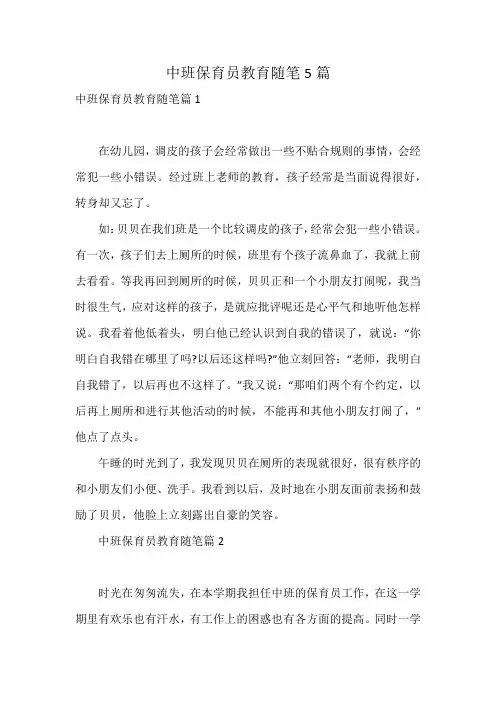 中班保育员教育随笔5篇

中班保育员教育随笔篇1

在幼儿园，调皮的孩子会经常做出一些不贴合规则的事情，会经常犯一些小错误。经过班上老师的教育，孩子经常是当面说得很好，转身却又忘了。

如：贝贝在我们班是一个比较调皮的孩子，经常会犯一些小错误。有一次，孩子们去上厕所的时候，班里有个孩子流鼻血了，我就上前去看看。等我再回到厕所的时候，贝贝正和一个小朋友打闹呢，我当时很生气，应对这样的孩子，是就应批评呢还是心平气和地听他怎样说。我看着他低着头，明白他已经认识到自我的错误了，就说：“你明白自我错在哪里了吗?以后还这样吗?”他立刻回答：“老师，我明白自我错了，以后再也不这样了。”我又说：“那咱们两个有个约定，以后再上厕所和进行其他活动的时候，不能再和其他小朋友打闹了，”他点了点头。

午睡的时光到了，我发现贝贝在厕所的表现就很好，很有秩序的和小朋友们小便、洗手。我看到以后，及时地在小朋友面前表扬和鼓励了贝贝，他脸上立刻露出自豪的笑容。

中班保育员教育随笔篇2

时光在匆匆流失，在本学期我担任中班的保育员工作，在这一学期里有欢乐也有汗水，有工作上的困惑也有各方面的提高。同时一学